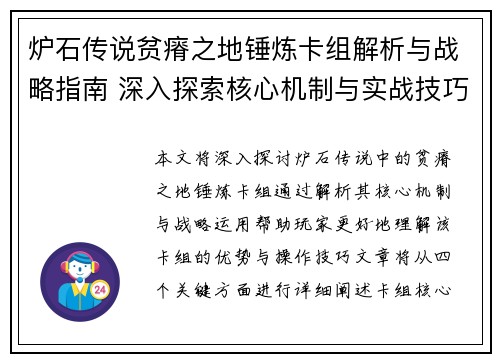 炉石传说贫瘠之地锤炼卡组解析与战略指南 深入探索核心机制与实战技巧

本文将深入探讨炉石传说中的贫瘠之地锤炼卡组通过解析其核心机制与战略运用帮助玩家更好地理解该卡组的优势与操作技巧文章将从四个关键方面进行详细阐述卡组核心

24